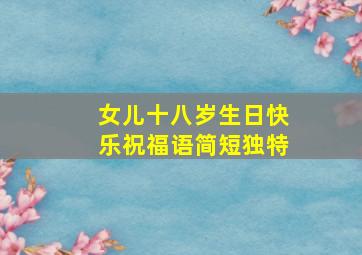 女儿十八岁生日快乐祝福语简短独特